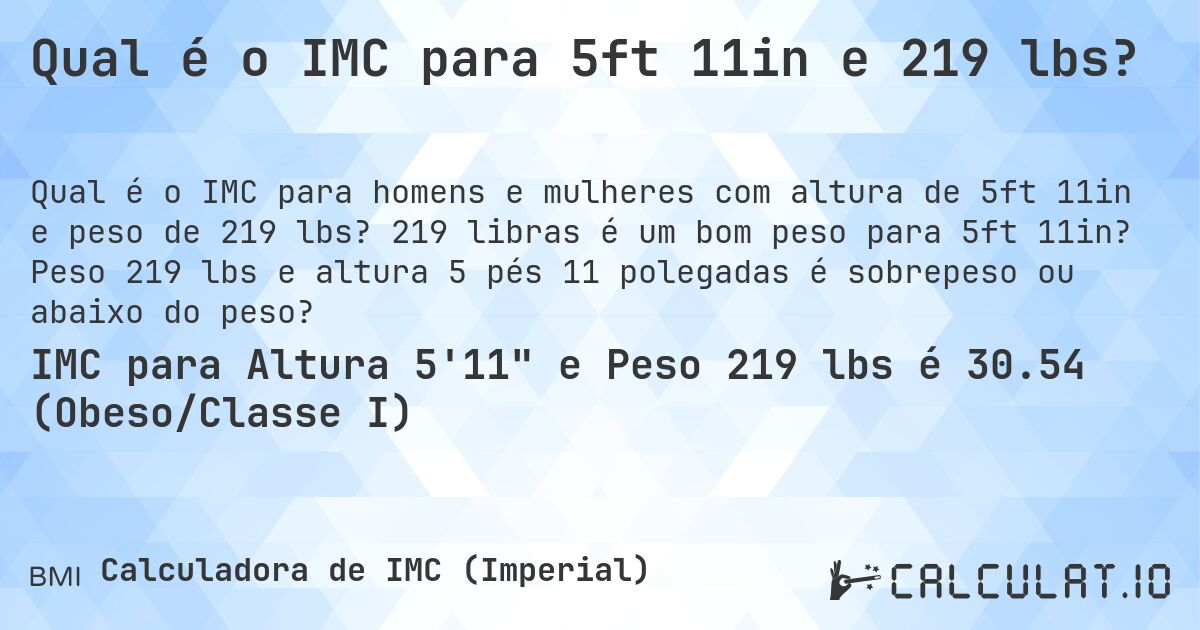 Qual é o IMC para 5ft 11in e 219 lbs?

Qual é o IMC para homens e mulheres com altura de 5ft 11in e peso de 219 lbs? 219 libras é um bom peso para 5ft 11in? Peso 219 lbs e altura 5 pés 11 polegadas é sobrepeso ou abaixo do peso?

IMC para Altura 5'11" e Peso 219 lbs é 30.54 (Obeso/Classe I)

BMI Calculadora de IMC (Imperial)

CALCULAT.IO